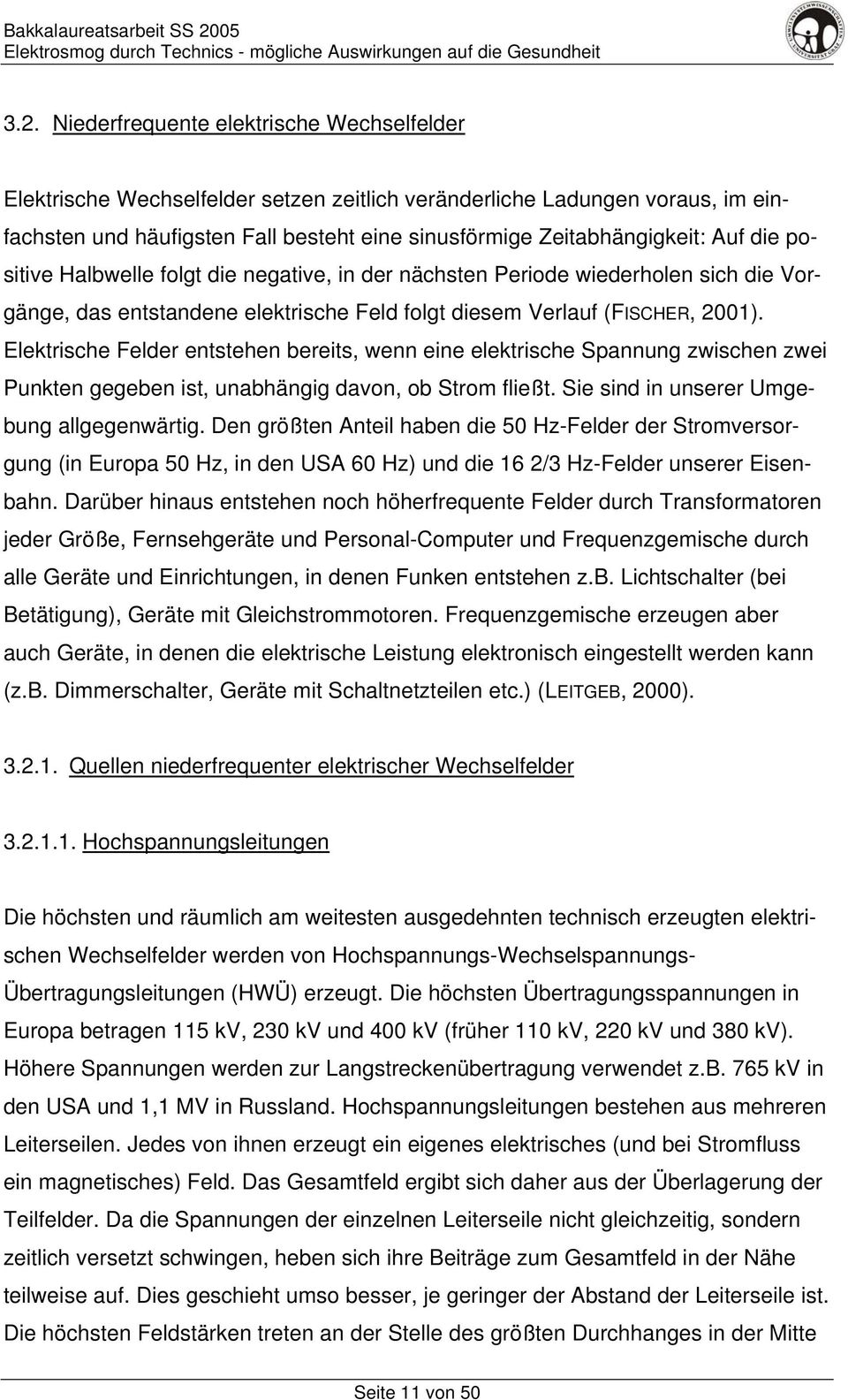 Bakkalaureatsarbeit SS 2005
Elektrosmog durch Technics - mögliche Auswirkungen auf die Gesundheit

3.2. Niederfrequente elektrische Wechselfelder

Elektrische Wechselfelder setzen zeitlich veränderliche Ladungen voraus, im einfachsten und häufigsten Fall besteht eine sinusförmige Zeitabhängigkeit: Auf die positive Halbwelle folgt die negative, in der nächsten Periode wiederholen sich die Vorgänge, das entstandene elektrische Feld folgt diesem Verlauf (FISCHER, 2001). Elektrische Felder entstehen bereits, wenn eine elektrische Spannung zwischen zwei Punkten gegeben ist, unabhängig davon, ob Strom fließt. Sie sind in unserer Umgebung allgegenwärtig. Den größten Anteil haben die 50 Hz-Felder der Stromversorgung (in Europa 50 Hz, in den USA 60 Hz) und die 16 2/3 Hz-Felder unserer Eisenbahn. Darüber hinaus entstehen noch höherfrequente Felder durch Transformatoren jeder Größe, Fernsehgeräte und Personal-Computer und Frequenzgemische durch alle Geräte und Einrichtungen, in denen Funken entstehen z.b. Lichtschalter (bei Betätigung), Geräte mit Gleichstrommotoren. Frequenzgemische erzeugen aber auch Geräte, in denen die elektrische Leistung elektronisch eingestellt werden kann (z.b. Dimmerschalter, Geräte mit Schaltnetzteilen etc.) (LEITGEB, 2000).

3.2.1. Quellen niederfrequenter elektrischer Wechselfelder

3.2.1.1. Hochspannungsleitungen

Die höchsten und räumlich am weitesten ausgedehnten technisch erzeugten elektrischen Wechselfelder werden von Hochspannungs-Wechselspannungs-Übertragungsleitungen (HWÜ) erzeugt. Die höchsten Übertragungsspannungen in Europa betragen 115 kV, 230 kV und 400 kV (früher 110 kV, 220 kV und 380 kV). Höhere Spannungen werden zur Langstreckenübertragung verwendet z.b. 765 kV in den USA und 1,1 MV in Russland. Hochspannungsleitungen bestehen aus mehreren Leiterseilen. Jedes von ihnen erzeugt ein eigenes elektrisches (und bei Stromfluss ein magnetisches) Feld. Das Gesamtfeld ergibt sich daher aus der Überlagerung der Teilfelder. Da die Spannungen der einzelnen Leiterseile nicht gleichzeitig, sondern zeitlich versetzt schwingen, heben sich ihre Beiträge zum Gesamtfeld in der Nähe teilweise auf. Dies geschieht umso besser, je geringer der Abstand der Leiterseile ist. Die höchsten Feldstärken treten an der Stelle des größten Durchhanges in der Mitte

Seite 11 von 50